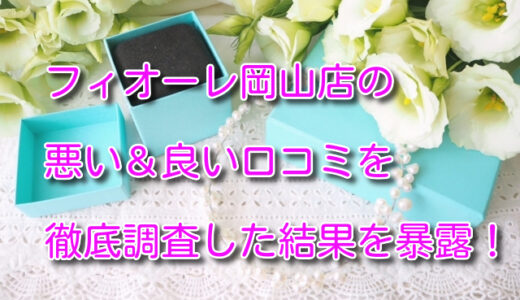 フィオーレ岡山店の
悪い＆良い口コミを
徹底調査した結果を暴露！